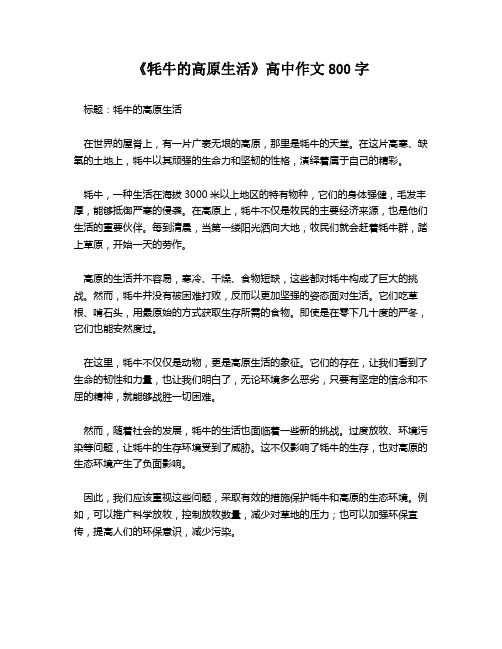 《牦牛的高原生活》高中作文 800 字

标题：牦牛的高原生活

在世界的屋脊上，有一片广袤无垠的高原，那里是牦牛的天堂。在这片高寒、缺氧的土地上，牦牛以其顽强的生命力和坚韧的性格，演绎着属于自己的精彩。

牦牛，一种生活在海拔 3000 米以上地区的特有物种，它们的身体强健，毛发丰厚，能够抵御严寒的侵袭。在高原上，牦牛不仅是牧民的主要经济来源，也是他们生活的重要伙伴。每到清晨，当第一缕阳光洒向大地，牧民们就会赶着牦牛群，踏上草原，开始一天的劳作。

高原的生活并不容易，寒冷、干燥、食物短缺，这些都对牦牛构成了巨大的挑战。然而，牦牛并没有被困难打败，反而以更加坚强的姿态面对生活。它们吃草根、啃石头，用最原始的方式获取生存所需的食物。即使是在零下几十度的严冬，它们也能安然度过。

在这里，牦牛不仅仅是动物，更是高原生活的象征。它们的存在，让我们看到了生命的韧性和力量，也让我们明白了，无论环境多么恶劣，只要有坚定的信念和不屈的精神，就能够战胜一切困难。

然而，随着社会的发展，牦牛的生活也面临着一些新的挑战。过度放牧、环境污染等问题，让牦牛的生存环境受到了威胁。这不仅影响了牦牛的生存，也对高原的生态环境产生了负面影响。

因此，我们应该重视这些问题，采取有效的措施保护牦牛和高原的生态环境。例如，可以推广科学放牧，控制放牧数量，减少对草地的压力；也可以加强环保宣传，提高人们的环保意识，减少污染。